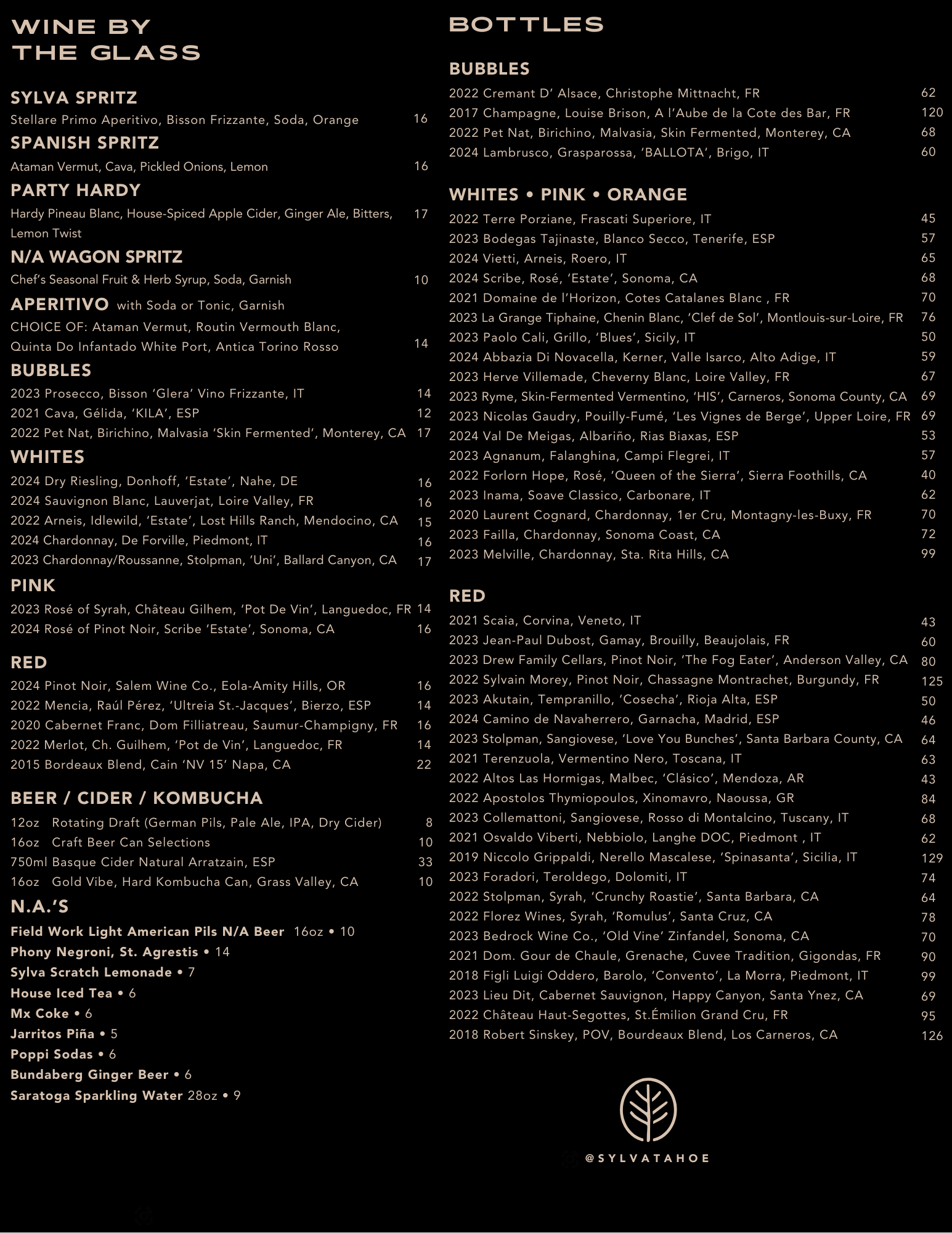 WINE BY THE GLASS

SYLVA SPRITZ
Stellare Primo Aperitivo, Bisson Frizzante, Soda, Orange 16

SPANISH SPRITZ
Ataman Vermut, Cava, Pickled Onions, Lemon 16

PARTY HARDY
Hardy Pineau Blanc, House-Spiced Apple Cider, Ginger Ale, Bitters, Lemon Twist 17

N/A WAGON SPRITZ
Chef's Seasonal Fruit & Herb Syrup, Soda, Garnish 10

APERITIVO with Soda or Tonic, Garnish
CHOICE OF: Ataman Vermut, Routin Vermouth Blanc, Quinta Do Infantado White Port, Antica Torino Rosso 14

BUBBLES
2023 Prosecco, Bisson 'Glera' Vino Frizzante, IT 14
2021 Cava, Gélida, 'KILA', ESP 12
2022 Pet Nat, Birichino, Malvasia 'Skin Fermented', Monterey, CA 17

WHITES
2024 Dry Riesling, Donhoff, 'Estate', Nahe, DE 16
2024 Sauvignon Blanc, Lauverjat, Loire Valley, FR 16
2022 Arneis, Idlewild, 'Estate', Lost Hills Ranch, Mendocino, CA 15
2024 Chardonnay, De Forville, Piedmont, IT 16
2023 Chardonnay/Roussanne, Stolpman, 'Uni', Ballard Canyon, CA 17

PINK
2023 Rosé of Syrah, Château Gilhem, 'Pot De Vin', Languedoc, FR 14
2024 Rosé of Pinot Noir, Scribe 'Estate', Sonoma, CA 16

RED
2024 Pinot Noir, Salem Wine Co., Eola-Amity Hills, OR 16
2022 Mencia, Raúl Pérez, 'Ultreia St.-Jacques', Bierzo, ESP 14
2020 Cabernet Franc, Dom Filliatreau, Saumur-Champigny, FR 16
2022 Merlot, Ch. Guilhem, 'Pot de Vin', Languedoc, FR 14
2015 Bordeaux Blend, Cain 'NV 15' Napa, CA 22

BEER / CIDER / KOMBUCHA
12oz Rotating Draft (German Pils, Pale Ale, IPA, Dry Cider) 8
16oz Craft Beer Can Selections 10
750ml Basque Cider Natural Arratzain, ESP 33
16oz Gold Vibe, Hard Kombucha Can, Grass Valley, CA 10

N.A.'S
Field Work Light American Pils N/A Beer 16oz • 10
Phony Negroni, St. Agrestis • 14
Sylva Scratch Lemonade • 7
House Iced Tea • 6
Mx Coke • 6
Jarritos Piña • 5
Poppi Sodas • 6
Bundaberg Ginger Beer • 6
Saratoga Sparkling Water 28oz • 9

BOTTLES

BUBBLES
2022 Cremant D' Alsace, Christophe Mittnacht, FR 62
2017 Champagne, Louise Brison, A l'Aube de la Cote des Bar, FR 120
2022 Pet Nat, Birichino, Malvasia, Skin Fermented, Monterey, CA 68
2024 Lambrusco, Grasparossa, 'BALLOTA', Brigo, IT 60

WHITES • PINK • ORANGE
2022 Terre Porziane, Frascati Superiore, IT 45
2023 Bodegas Tajinaste, Blanco Secco, Tenerife, ESP 57
2024 Vietti, Arneis, Roero, IT 65
2024 Scribe, Rosé, 'Estate', Sonoma, CA 68
2021 Domaine de l'Horizon, Cotes Catalanes Blanc , FR 70
2023 La Grange Tiphaine, Chenin Blanc, 'Clef de Sol', Montlouis-sur-Loire, FR 76
2023 Paolo Cali, Grillo, 'Blues', Sicily, IT 50
2024 Abbazia Di Novacella, Kerner, Valle Isarco, Alto Adige, IT 59
2023 Herve Villemade, Cheverny Blanc, Loire Valley, FR 67
2023 Ryme, Skin-Fermented Vermentino, 'HIS', Carneros, Sonoma County, CA 69
2023 Nicolas Gaudry, Pouilly-Fumé, 'Les Vignes de Berge', Upper Loire, FR 69
2024 Val De Meigas, Albariño, Rias Biaxas, ESP 53
2023 Agnanum, Falanghina, Campi Flegrei, IT 57
2022 Forlorn Hope, Rosé, 'Queen of the Sierra', Sierra Foothills, CA 40
2023 Inama, Soave Classico, Carbonare, IT 62
2020 Laurent Cognard, Chardonnay, 1er Cru, Montagny-les-Buxy, FR 70
2023 Failla, Chardonnay, Sonoma Coast, CA 72
2023 Melville, Chardonnay, Sta. Rita Hills, CA 99

RED
2021 Scaia, Corvina, Veneto, IT 43
2023 Jean-Paul Dubost, Gamay, Brouilly, Beaujolais, FR 60
2023 Drew Family Cellars, Pinot Noir, 'The Fog Eater', Anderson Valley, CA 80
2022 Sylvain Morey, Pinot Noir, Chassagne Montrachet, Burgundy, FR 125
2023 Akutain, Tempranillo, 'Cosecha', Rioja Alta, ESP 50
2024 Camino de Navaherrero, Garnacha, Madrid, ESP 46
2023 Stolpman, Sangiovese, 'Love You Bunches', Santa Barbara County, CA 64
2021 Terenzuola, Vermentino Nero, Toscana, IT 63
2022 Altos Las Hormigas, Malbec, 'Clásico', Mendoza, AR 43
2022 Apostolos Thymiopoulos, Xinomavro, Naoussa, GR 84
2023 Collemattoni, Sangiovese, Rosso di Montalcino, Tuscany, IT 68
2021 Osvaldo Viberti, Nebbiolo, Langhe DOC, Piedmont , IT 62
2019 Niccolo Grippaldi, Nerello Mascalese, 'Spinasanta', Sicilia, IT 129
2023 Foradori, Teroldego, Dolomiti, IT 74
2022 Stolpman, Syrah, 'Crunchy Roastie', Santa Barbara, CA 64
2022 Florez Wines, Syrah, 'Romulus', Santa Cruz, CA 78
2023 Bedrock Wine Co., 'Old Vine' Zinfandel, Sonoma, CA 70
2021 Dom. Gour de Chaule, Grenache, Cuvee Tradition, Gigondas, FR 90
2018 Figli Luigi Oddero, Barolo, 'Convento', La Morra, Piedmont, IT 99
2023 Lieu Dit, Cabernet Sauvignon, Happy Canyon, Santa Ynez, CA 69
2022 Château Haut-Segottes, St.Émilion Grand Cru, FR 95
2018 Robert Sinskey, POV, Bourdeaux Blend, Los Carneros, CA 126

@SYLVATAHOE